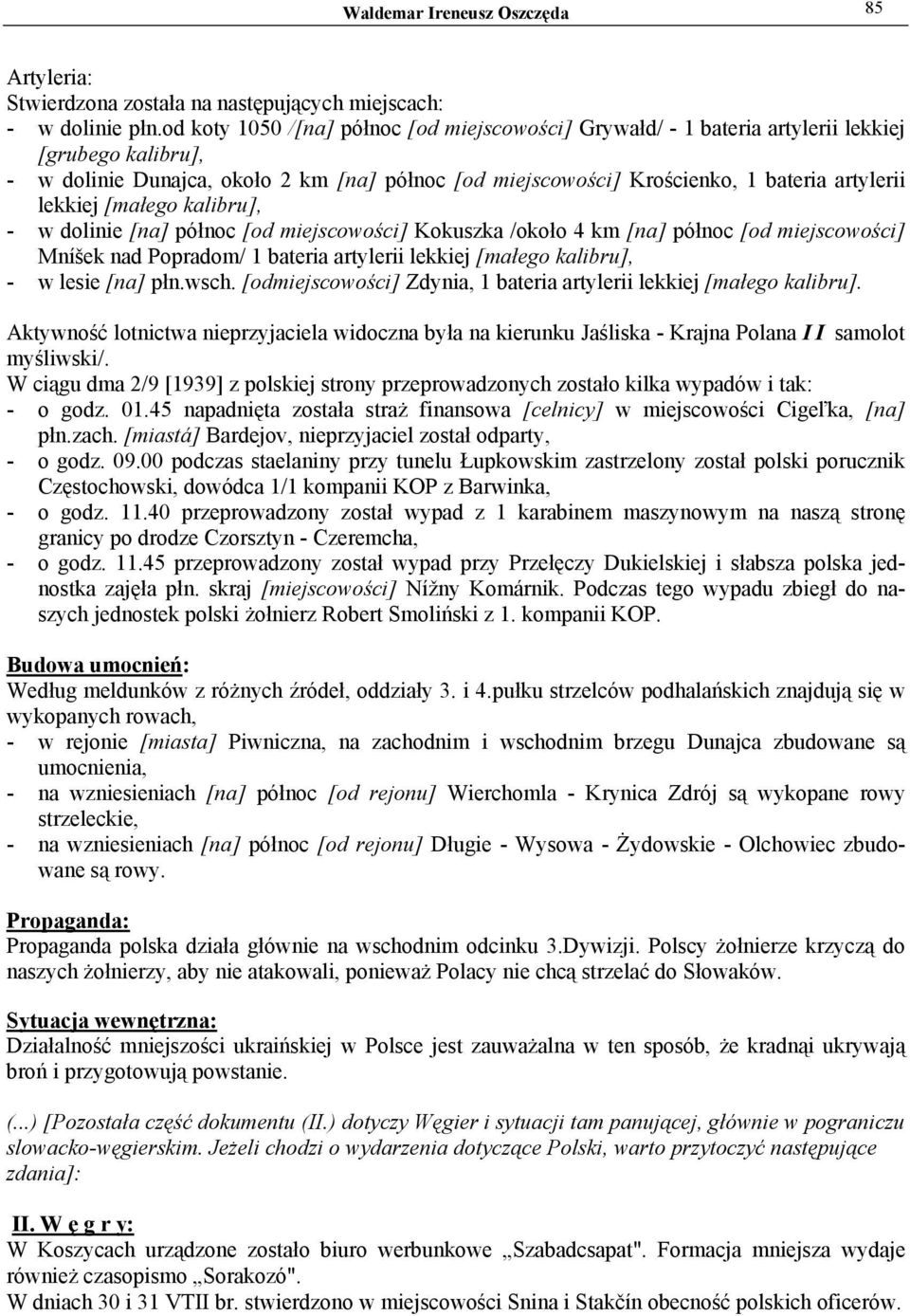 Waldemar Ireneusz Oszczęda

85

Artyleria:
Stwierdzona została na następujących miejscach:
- w dolinie płn.od koty 1050 /[na] północ [od miejscowości] Grywałd/ - 1 bateria artylerii lekkiej [grubego kalibru],
- w dolinie Dunajca, około 2 km [na] północ [od miejscowości] Krościenko, 1 bateria artylerii lekkiej [małego kalibru],
- w dolinie [na] północ [od miejscowości] Kokuszka /około 4 km [na] północ [od miejscowości] Mníšek nad Popradom/ 1 bateria artylerii lekkiej [małego kalibru],
- w lesie [na] płn.wsch. [odmiejscowości] Zdynia, 1 bateria artylerii lekkiej [małego kalibru].

Aktywność lotnictwa nieprzyjaciela widoczna była na kierunku Jaśliska - Krajna Polana I I samolot myśliwski/.
W ciągu dma 2/9 [1939] z polskiej strony przeprowadzonych zostało kilka wypadów i tak:
- o godz. 01.45 napadnięta została straż finansowa [celnicy] w miejscowości Cigeľka, [na] płn.zach. [miastá] Bardejov, nieprzyjaciel został odparty,
- o godz. 09.00 podczas staelaniny przy tunelu Łupkowskim zastrzelony został polski porucznik Częstochowski, dowódca 1/1 kompanii KOP z Barwinka,
- o godz. 11.40 przeprowadzony został wypad z 1 karabinem maszynowym na naszą stronę granicy po drodze Czorsztyn - Czeremcha,
- o godz. 11.45 przeprowadzony został wypad przy Przełęczy Dukielskiej i słabsza polska jednostka zajęła płn. skraj [miejscowości] Nížny Komárnik. Podczas tego wypadu zbiegł do naszych jednostek polski żołnierz Robert Smoliński z 1. kompanii KOP.

Budowa umocnień:
Według meldunków z różnych źródeł, oddziały 3. i 4.pułku strzelców podhalańskich znajdują się w wykopanych rowach,
- w rejonie [miasta] Piwniczna, na zachodnim i wschodnim brzegu Dunajca zbudowane są umocnienia,
- na wzniesieniach [na] północ [od rejonu] Wierchomla - Krynica Zdrój są wykopane rowy strzeleckie,
- na wzniesieniach [na] północ [od rejonu] Długie - Wysowa - Żydowskie - Olchowiec zbudowane są rowy.

Propaganda:
Propaganda polska działa głównie na wschodnim odcinku 3.Dywizji. Polscy żołnierze krzyczą do naszych żołnierzy, aby nie atakowali, ponieważ Polacy nie chcą strzelać do Słowaków.

Sytuacja wewnętrzna:
Działalność mniejszości ukraińskiej w Polsce jest zauważalna w ten sposób, że kradnąi ukrywają broń i przygotowują powstanie.

(...) [Pozostała część dokumentu (II.) dotyczy Węgier i sytuacji tam panującej, głównie w pograniczu slowacko-węgierskim. Jeżeli chodzi o wydarzenia dotyczące Polski, warto przytoczyć następujące zdania]:

II. W ę g r y:
W Koszycach urządzone zostało biuro werbunkowe „Szabadcsapat". Formacja mniejsza wydaje również czasopismo „Sorakozó".
W dniach 30 i 31 VTII br. stwierdzono w miejscowości Snina i Stakčín obecność polskich oficerów.